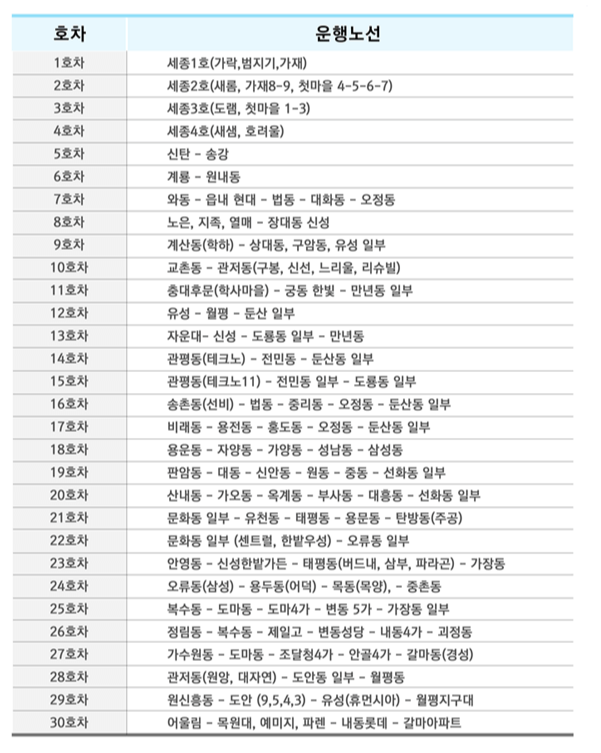 | 호차 | 운행노선 |
|---|---|
| 1호차 | 세종1호(가락,범지기,가재) |
| 2호차 | 세종2호(새롬, 가재8-9, 첫마을 4-5-6-7) |
| 3호차 | 세종3호(도램, 첫마을 1-3) |
| 4호차 | 세종4호(새샘, 호려울) |
| 5호차 | 신탄 - 송강 |
| 6호차 | 계룡 - 원내동 |
| 7호차 | 와동 - 읍내 현대 - 법동 - 대화동 - 오정동 |
| 8호차 | 노은, 지족, 열매 - 장대동 신성 |
| 9호차 | 계산동(학하) - 상대동, 구암동, 유성 일부 |
| 10호차 | 교촌동 - 관저동(구봉, 신선, 느리울, 리슈빌) |
| 11호차 | 충대후문(학사마을) - 궁동 한빛 - 만년동 일부 |
| 12호차 | 유성 - 월평 - 둔산 일부 |
| 13호차 | 자운대- 신성 - 도룡동 일부 - 만년동 |
| 14호차 | 관평동(테크노) - 전민동 - 둔산동 일부 |
| 15호차 | 관평동(테크노11) - 전민동 일부 - 도룡동 일부 |
| 16호차 | 송촌동(선비) - 법동 - 중리동 - 오정동 - 둔산동 일부 |
| 17호차 | 비래동 - 용전동 - 홍도동 - 오정동 - 둔산동 일부 |
| 18호차 | 용운동 - 자양동 - 가양동 - 성남동 - 삼성동 |
| 19호차 | 판암동 - 대동 - 신안동 - 원동 - 중동 - 선화동 일부 |
| 20호차 | 산내동 - 가오동 - 옥계동 - 부사동 - 대흥동 - 선화동 일부 |
| 21호차 | 문화동 일부 - 유천동 - 태평동 - 용문동 - 탄방동(주공) |
| 22호차 | 문화동 일부 (센트럴, 한밭우성) - 오류동 일부 |
| 23호차 | 안영동 - 신성한밭가든 - 태평동(버드내, 삼부, 파라곤) - 가장동 |
| 24호차 | 오류동(삼성) - 용두동(어덕) - 목동(목양), - 중촌동 |
| 25호차 | 복수동 - 도마동 - 도마4가 - 변동 5가 - 가장동 일부 |
| 26호차 | 정림동 - 복수동 - 제일고 - 변동성당 - 내동4가 - 괴정동 |
| 27호차 | 가수원동 - 도마동 - 조달청4가 - 안골4가 - 갈마동(경성) |
| 28호차 | 관저동(원앙, 대자연) - 도안동 일부 - 월평동 |
| 29호차 | 원신흥동 - 도안 (9,5,4,3) - 유성(휴먼시아) - 월평지구대 |
| 30호차 | 어울림 - 목원대, 예미지, 파렌 - 내동롯데 - 갈마아파트 |